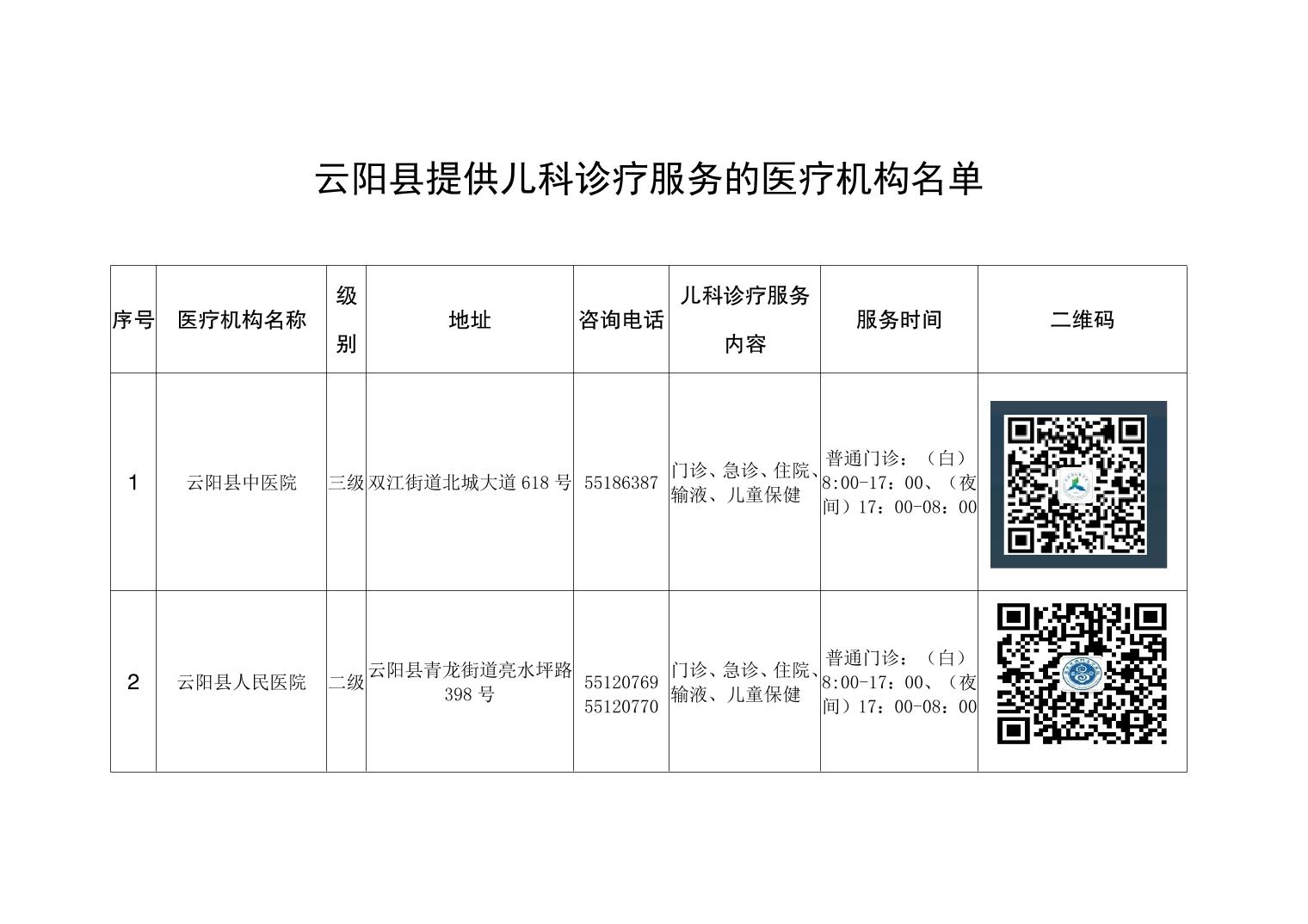 云阳县提供儿科诊疗服务的医疗机构名单

| 序号 | 医疗机构名称 | 级别 | 地址 | 咨询电话 | 儿科诊疗服务内容 | 服务时间 | 二维码 |
|---|---|---|---|---|---|---|---|
| 1 | 云阳县中医院 | 三级 | 双江街道北城大道 618 号 | 55186387 | 门诊、急诊、住院、输液、儿童保健 | 普通门诊：（白）8:00-17：00、（夜间）17：00-08：00 | |
| 2 | 云阳县人民医院 | 二级 | 云阳县青龙街道亮水坪路 398 号 | 55120769 55120770 | 门诊、急诊、住院、输液、儿童保健 | 普通门诊：（白）8:00-17：00、（夜间）17：00-08：00 | |